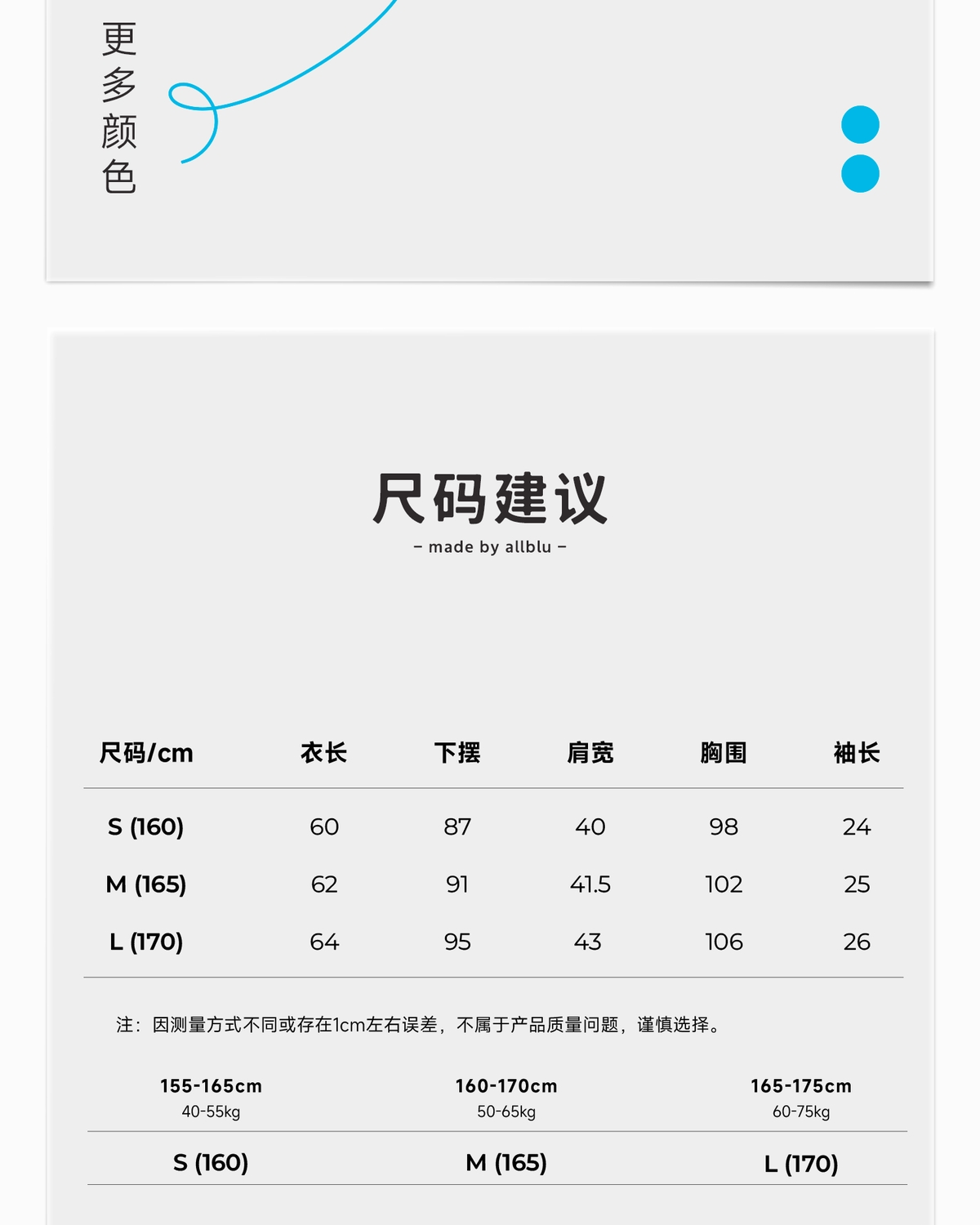 更多颜色

尺码建议
– made by allblu –

| 尺码/cm | 衣长 | 下摆 | 肩宽 | 胸围 | 袖长 |
|---|---|---|---|---|---|
| S (160) | 60 | 87 | 40 | 98 | 24 |
| M (165) | 62 | 91 | 41.5 | 102 | 25 |
| L (170) | 64 | 95 | 43 | 106 | 26 |

注：因测量方式不同或存在1cm左右误差，不属于产品质量问题，谨慎选择。

| 155-165cm 40-55kg | 160-170cm 50-65kg | 165-175cm 60-75kg |
|---|---|---|
| S (160) | M (165) | L (170) |